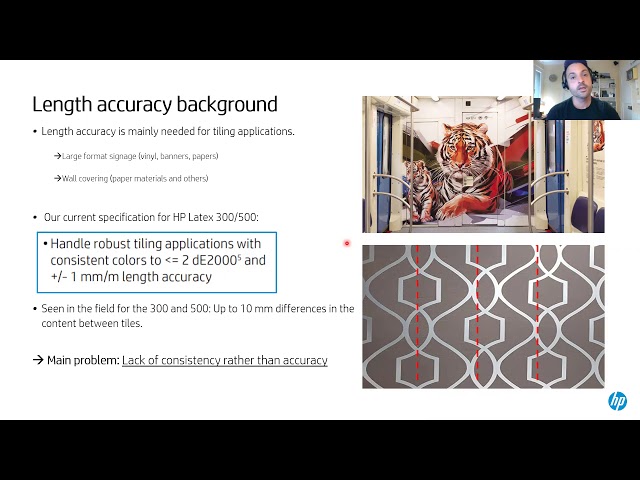 Length accuracy background

• Length accuracy is mainly needed for tiling applications.

→Large format signage (vinyl, banners, papers)

→Wall covering (paper materials and others)

• Our current specification for HP Latex 300/500:

• Handle robust tiling applications with consistent colors to <= 2 dE2000$^5$ and +/- 1 mm/m length accuracy

• Seen in the field for the 300 and 500: Up to 10 mm differences in the content between tiles.

→ Main problem: Lack of consistency rather than accuracy

hp